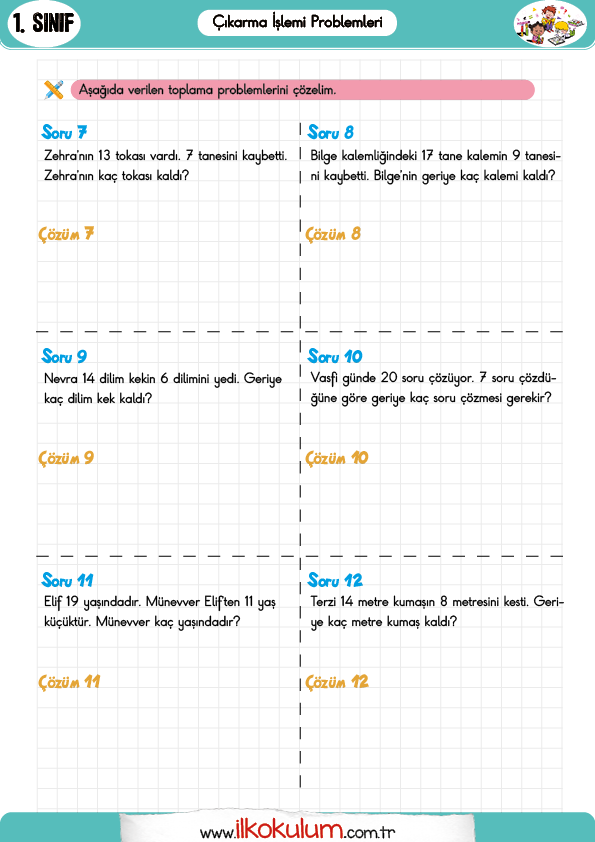 1. SINIF

Çıkarma İşlemi Problemleri

Aşağıda verilen toplama problemlerini çözelim.

Soru 7
Zehra'nın 13 tokası vardı. 7 tanesini kaybetti. Zehra'nın kaç tokası kaldı?

Çözüm 7

Soru 8
Bilge kalemliğindeki 17 tane kalemin 9 tanesini kaybetti. Bilge'nin geriye kaç kalemi kaldı?

Çözüm 8

Soru 9
Nevra 14 dilim kekin 6 dilimini yedi. Geriye kaç dilim kek kaldı?

Çözüm 9

Soru 10
Vasfi günde 20 soru çözüyor. 7 soru çözdüğüne göre geriye kaç soru çözmesi gerekir?

Çözüm 10

Soru 11
Elif 19 yaşındadır. Münevver Elif'ten 11 yaş küçüktür. Münevver kaç yaşındadır?

Çözüm 11

Soru 12
Terzi 14 metre kumaşın 8 metresini kesti. Geriye kaç metre kumaş kaldı?

Çözüm 12

www.ilkokulum.com.tr